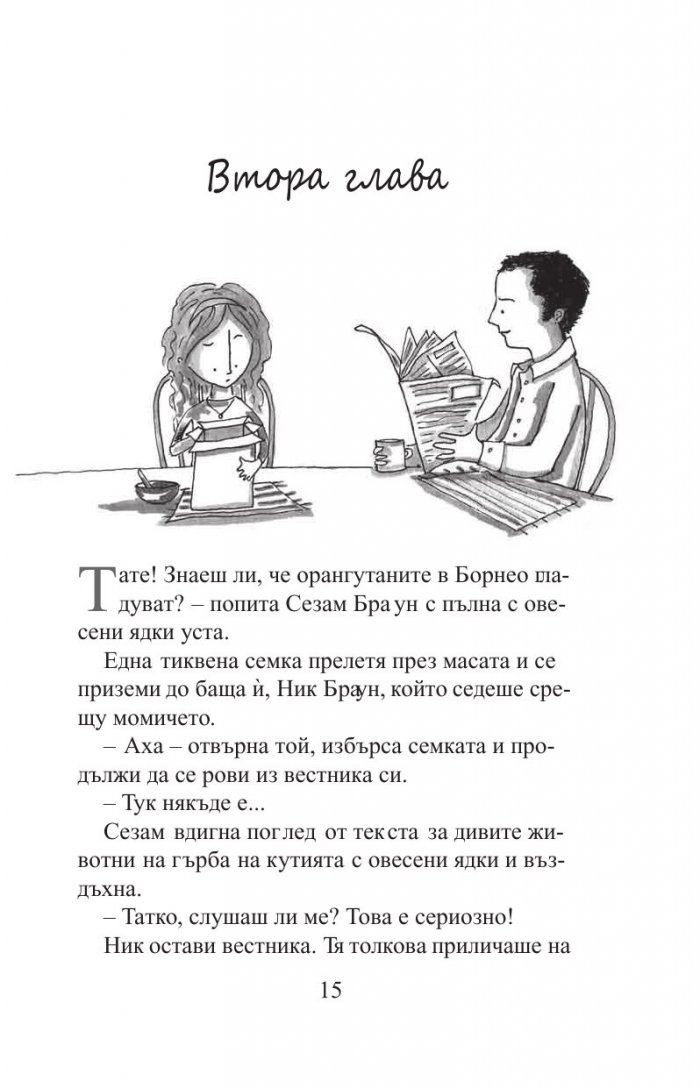 Втора глава

Тате! Знаеш ли, че орангутаните в Борнео гладуват? – попита Сезам Браун с пълна с овесени ядки уста.

Една тиквена семка прелетя през масата и се приземи до баща ѝ, Ник Браун, който седеше срещу момичето.

– Аха – отвърна той, избърса семката и продължи да се рови из вестника си.

– Тук някъде е...

Сезам вдигна поглед от текста за дивите животни на гърба на кутията с овесени ядки и въздъхна.

– Татко, слушаш ли ме? Това е сериозно!

Ник остави вестника. Тя толкова приличаше на

15